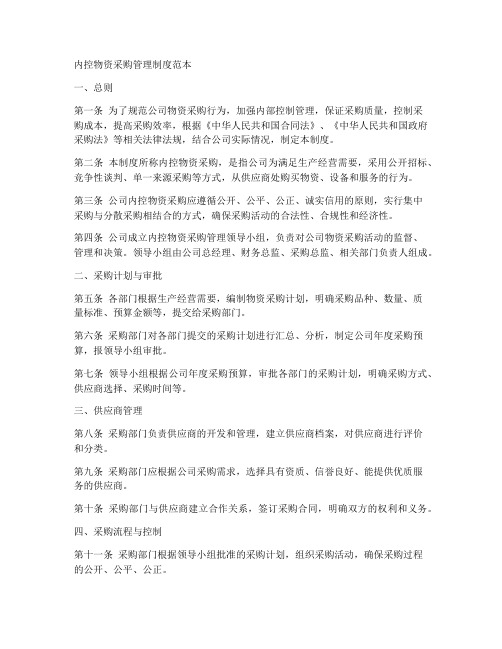 内控物资采购管理制度范本

一、总则

第一条 为了规范公司物资采购行为，加强内部控制管理，保证采购质量，控制采购成本，提高采购效率，根据《中华人民共和国合同法》、《中华人民共和国政府采购法》等相关法律法规，结合公司实际情况，制定本制度。

第二条 本制度所称内控物资采购，是指公司为满足生产经营需要，采用公开招标、竞争性谈判、单一来源采购等方式，从供应商处购买物资、设备和服务的行为。

第三条 公司内控物资采购应遵循公开、公平、公正、诚实信用的原则，实行集中采购与分散采购相结合的方式，确保采购活动的合法性、合规性和经济性。

第四条 公司成立内控物资采购管理领导小组，负责对公司物资采购活动的监督、管理和决策。领导小组由公司总经理、财务总监、采购总监、相关部门负责人组成。

二、采购计划与审批

第五条 各部门根据生产经营需要，编制物资采购计划，明确采购品种、数量、质量标准、预算金额等，提交给采购部门。

第六条 采购部门对各部门提交的采购计划进行汇总、分析，制定公司年度采购预算，报领导小组审批。

第七条 领导小组根据公司年度采购预算，审批各部门的采购计划，明确采购方式、供应商选择、采购时间等。

三、供应商管理

第八条 采购部门负责供应商的开发和管理，建立供应商档案，对供应商进行评价和分类。

第九条 采购部门应根据公司采购需求，选择具有资质、信誉良好、能提供优质服务的供应商。

第十条 采购部门与供应商建立合作关系，签订采购合同，明确双方的权利和义务。

四、采购流程与控制

第十一条 采购部门根据领导小组批准的采购计划，组织采购活动，确保采购过程的公开、公平、公正。